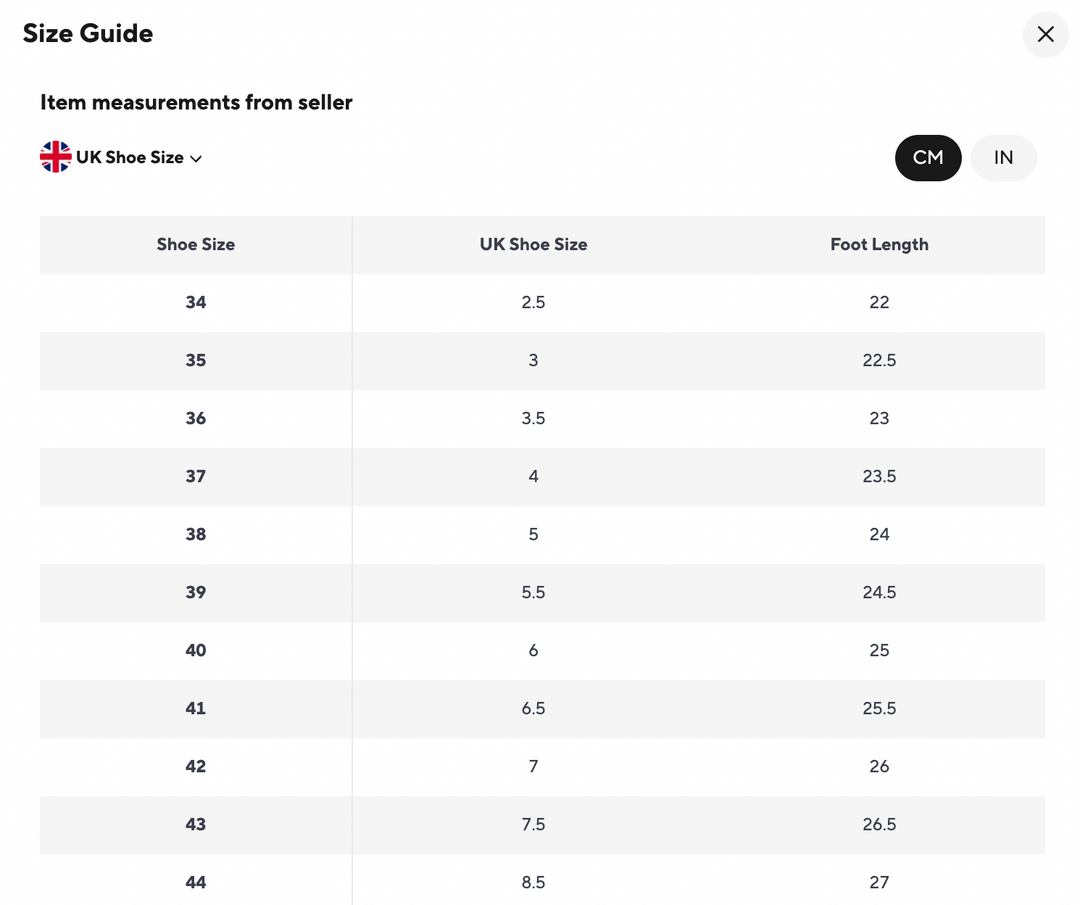 Size Guide

Item measurements from seller

UK Shoe Size

CM IN

| Shoe Size | UK Shoe Size | Foot Length |
|---|---|---|
| 34 | 2.5 | 22 |
| 35 | 3 | 22.5 |
| 36 | 3.5 | 23 |
| 37 | 4 | 23.5 |
| 38 | 5 | 24 |
| 39 | 5.5 | 24.5 |
| 40 | 6 | 25 |
| 41 | 6.5 | 25.5 |
| 42 | 7 | 26 |
| 43 | 7.5 | 26.5 |
| 44 | 8.5 | 27 |